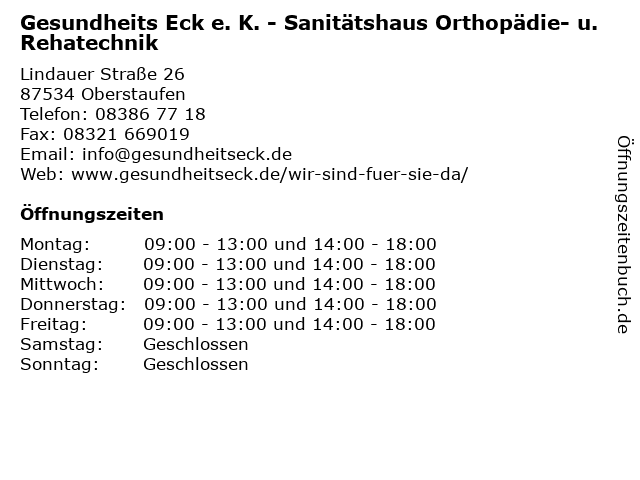 Gesundheits Eck e. K. - Sanitätshaus Orthopädie- u. Rehatechnik

Lindauer Straße 26
87534 Oberstaufen
Telefon: 08386 77 18
Fax: 08321 669019
Email: info@gesundheitseck.de
Web: www.gesundheitseck.de/wir-sind-fuer-sie-da/

Öffnungszeiten

| | |
|---|---|
| Montag: | 09:00 - 13:00 und 14:00 - 18:00 |
| Dienstag: | 09:00 - 13:00 und 14:00 - 18:00 |
| Mittwoch: | 09:00 - 13:00 und 14:00 - 18:00 |
| Donnerstag: | 09:00 - 13:00 und 14:00 - 18:00 |
| Freitag: | 09:00 - 13:00 und 14:00 - 18:00 |
| Samstag: | Geschlossen |
| Sonntag: | Geschlossen |

Öffnungszeitenbuch.de